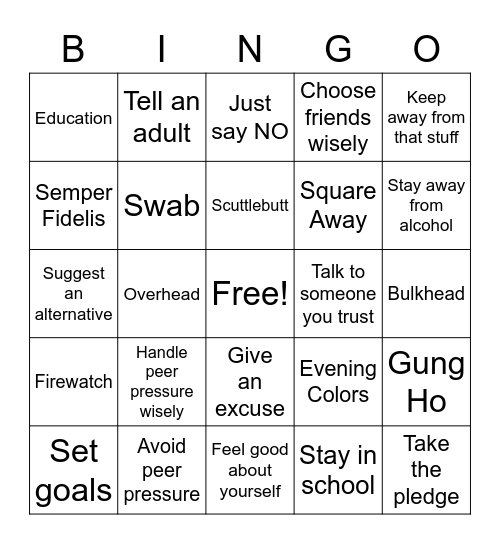 | B | I | N | G | O |
|---|---|---|---|---|
| Education | Tell an adult | Just say NO | Choose friends wisely | Keep away from that stuff |
| Semper Fidelis | Swab | Scuttlebutt | Square Away | Stay away from alcohol |
| Suggest an alternative | Overhead | Free! | Talk to someone you trust | Bulkhead |
| Firewatch | Handle peer pressure wisely | Give an excuse | Evening Colors | Gung Ho |
| Set goals | Avoid peer pressure | Feel good about yourself | Stay in school | Take the pledge |